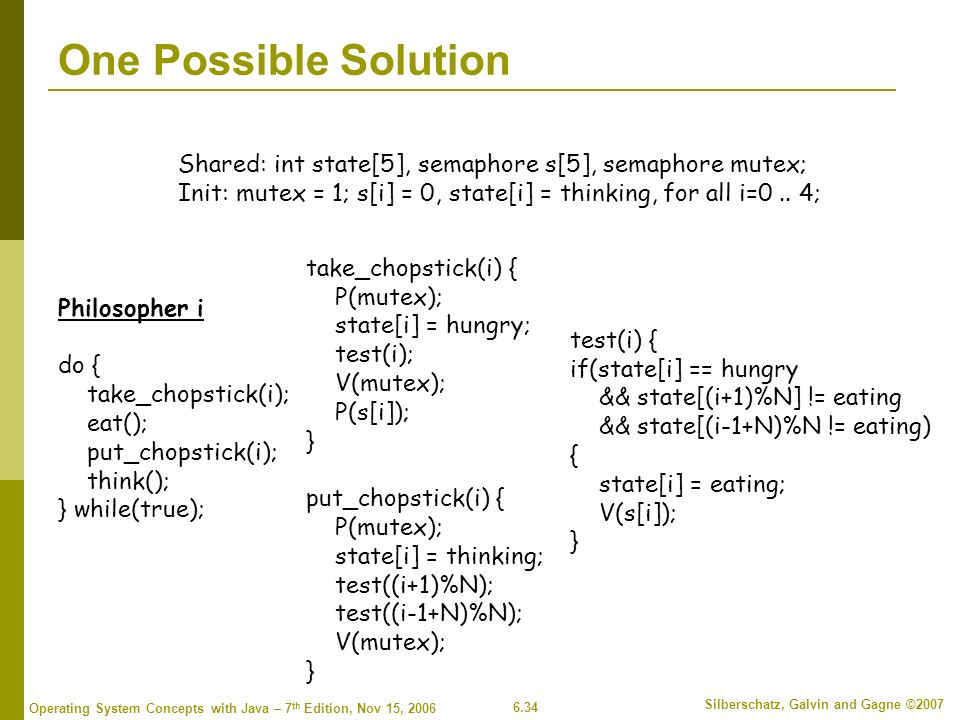 One Possible Solution

Shared: int state[5], semaphore s[5], semaphore mutex;
Init: mutex = 1; s[i] = 0, state[i] = thinking, for all i=0 .. 4;

Philosopher i

do {
take_chopstick(i);
eat();
put_chopstick(i);
think();
} while(true);

take_chopstick(i) {
P(mutex);
state[i] = hungry;
test(i);
V(mutex);
P(s[i]);
}

put_chopstick(i) {
P(mutex);
state[i] = thinking;
test((i+1)%N);
test((i-1+N)%N);
V(mutex);
}

test(i) {
if(state[i] == hungry
&& state[(i+1)%N] != eating
&& state[(i-1+N)%N != eating)
{
state[i] = eating;
V(s[i]);
}

Operating System Concepts with Java – 7th Edition, Nov 15, 2006

6.34

Silberschatz, Galvin and Gagne ©2007